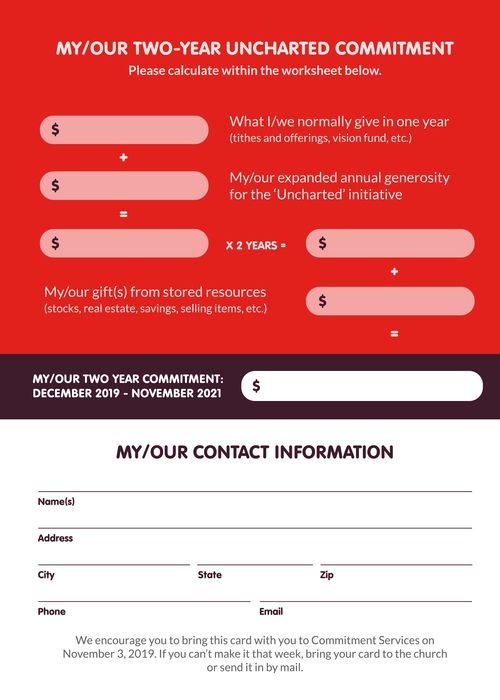 MY/OUR TWO-YEAR UNCHARTED COMMITMENT
Please calculate within the worksheet below.

$

What I/we normally give in one year
(tithes and offerings, vision fund, etc.)

+

$

My/our expanded annual generosity for the 'Uncharted' initiative

=

$

X 2 YEARS =

$

+

My/our gift(s) from stored resources
(stocks, real estate, savings, selling items, etc.)

$

=

MY/OUR TWO YEAR COMMITMENT:
DECEMBER 2019 - NOVEMBER 2021

$

MY/OUR CONTACT INFORMATION

Name(s)

Address

City

State

Zip

Phone

Email

We encourage you to bring this card with you to Commitment Services on November 3, 2019. If you can't make it that week, bring your card to the church or send it in by mail.